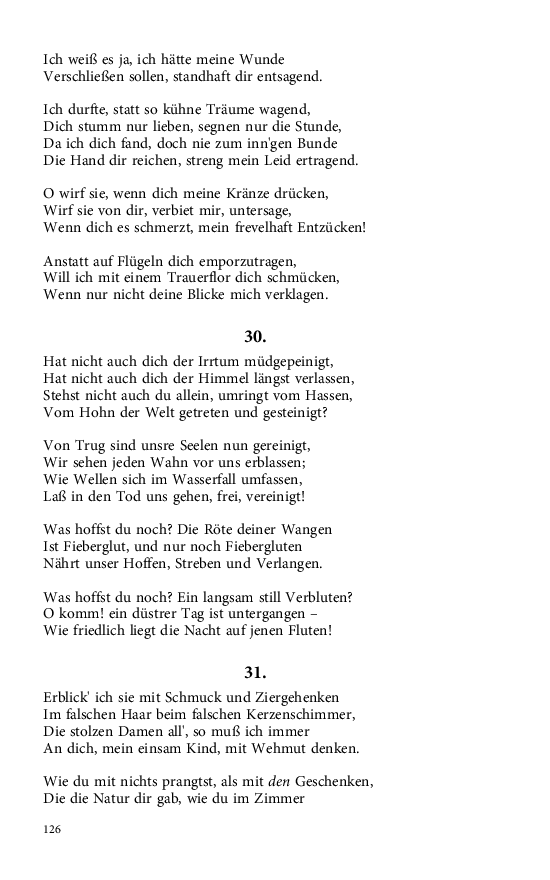 Ich weiß es ja, ich hätte meine Wunde
Verschließen sollen, standhaft dir entsagend.

Ich durfte, statt so kühne Träume wagend,
Dich stumm nur lieben, segnen nur die Stunde,
Da ich dich fand, doch nie zum inn'gen Bunde
Die Hand dir reichen, streng mein Leid ertragend.

O wirf sie, wenn dich meine Kränze drücken,
Wirf sie von dir, verbiet mir, untersage,
Wenn dich es schmerzt, mein frevelhaft Entzücken!

Anstatt auf Flügeln dich emporzutragen,
Will ich mit einem Trauerflor dich schmücken,
Wenn nur nicht deine Blicke mich verklagen.

30.

Hat nicht auch dich der Irrtum müdgepeinigt,
Hat nicht auch dich der Himmel längst verlassen,
Stehst nicht auch du allein, umringt vom Hassen,
Vom Hohn der Welt getreten und gesteinigt?

Von Trug sind unsre Seelen nun gereinigt,
Wir sehen jeden Wahn vor uns erblassen;
Wie Wellen sich im Wasserfall umfassen,
Laß in den Tod uns gehen, frei, vereinigt!

Was hoffst du noch? Die Röte deiner Wangen
Ist Fieberglut, und nur noch Fiebergluten
Nährt unser Hoffen, Streben und Verlangen.

Was hoffst du noch? Ein langsam still Verbluten?
O komm! ein düstrer Tag ist untergangen –
Wie friedlich liegt die Nacht auf jenen Fluten!

31.

Erblick' ich sie mit Schmuck und Ziergehenken
Im falschen Haar beim falschen Kerzenschimmer,
Die stolzen Damen all', so muß ich immer
An dich, mein einsam Kind, mit Wehmut denken.

Wie du mit nichts prangtst, als mit den Geschenken,
Die die Natur dir gab, wie du im Zimmer

126